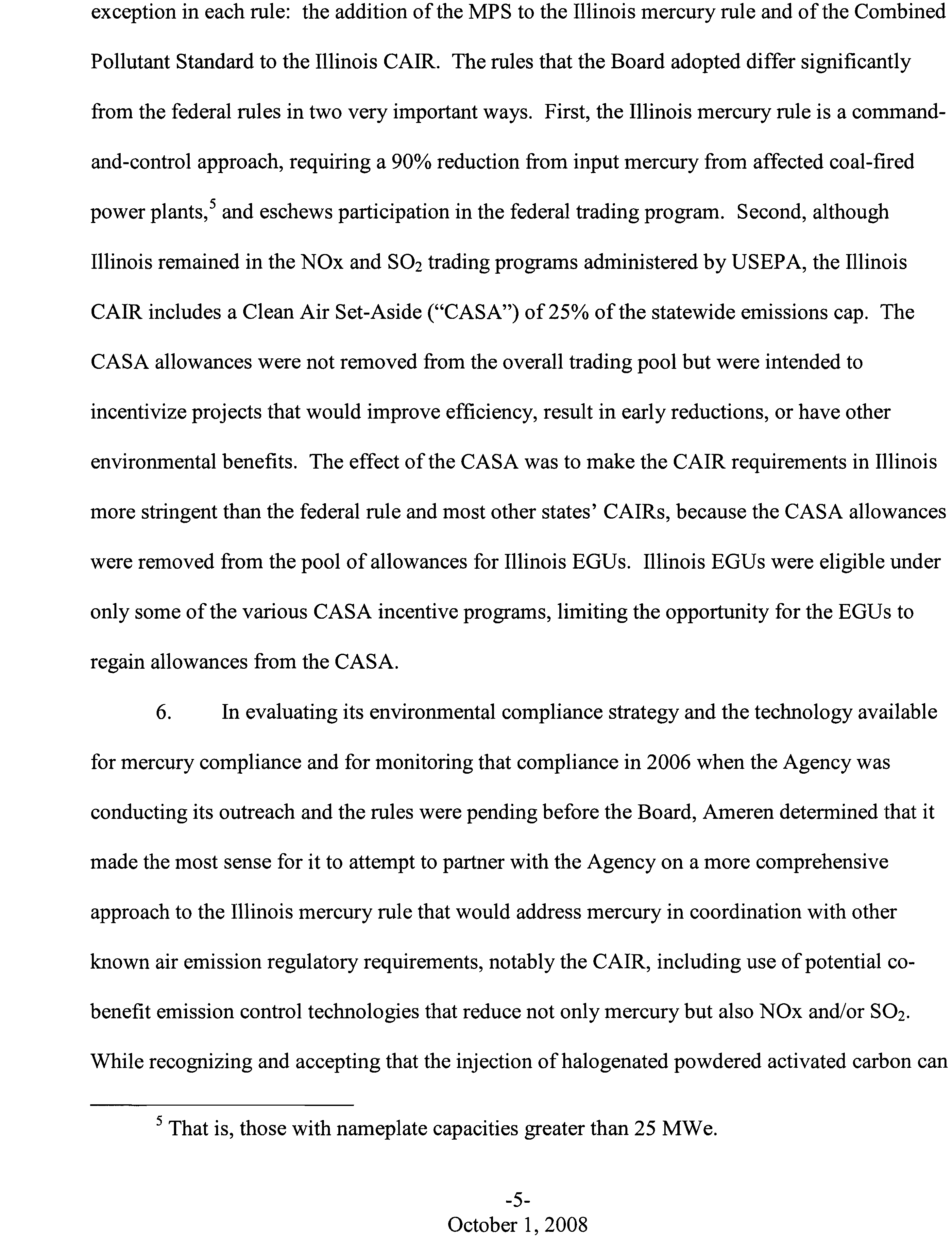 exception in each rule: the addition of the MPS to the Illinois mercury rule and of the Combined Pollutant Standard to the Illinois CAIR. The rules that the Board adopted differ significantly from the federal rules in two very important ways. First, the Illinois mercury rule is a command-and-control approach, requiring a 90% reduction from input mercury from affected coal-fired power plants,$^5$ and eschews participation in the federal trading program. Second, although Illinois remained in the NOx and $SO_2$ trading programs administered by USEPA, the Illinois CAIR includes a Clean Air Set-Aside ("CASA") of 25% of the statewide emissions cap. The CASA allowances were not removed from the overall trading pool but were intended to incentivize projects that would improve efficiency, result in early reductions, or have other environmental benefits. The effect of the CASA was to make the CAIR requirements in Illinois more stringent than the federal rule and most other states' CAIRs, because the CASA allowances were removed from the pool of allowances for Illinois EGUs. Illinois EGUs were eligible under only some of the various CASA incentive programs, limiting the opportunity for the EGUs to regain allowances from the CASA.

6. In evaluating its environmental compliance strategy and the technology available for mercury compliance and for monitoring that compliance in 2006 when the Agency was conducting its outreach and the rules were pending before the Board, Ameren determined that it made the most sense for it to attempt to partner with the Agency on a more comprehensive approach to the Illinois mercury rule that would address mercury in coordination with other known air emission regulatory requirements, notably the CAIR, including use of potential co-benefit emission control technologies that reduce not only mercury but also NOx and/or $SO_2$. While recognizing and accepting that the injection of halogenated powdered activated carbon can

$^5$ That is, those with nameplate capacities greater than 25 MWe.

-5-
October 1, 2008